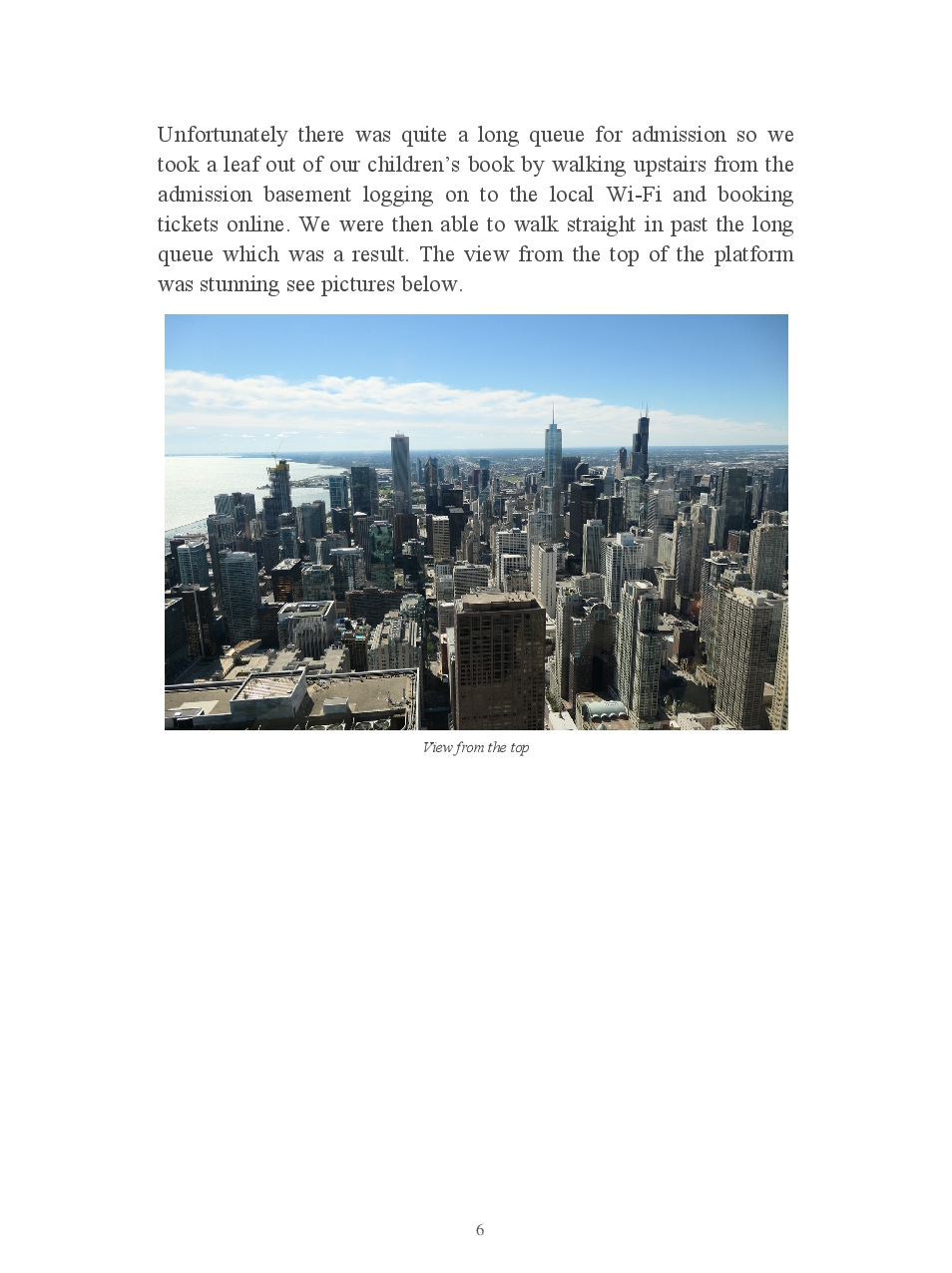 Unfortunately there was quite a long queue for admission so we took a leaf out of our children's book by walking upstairs from the admission basement logging on to the local Wi-Fi and booking tickets online. We were then able to walk straight in past the long queue which was a result. The view from the top of the platform was stunning see pictures below.

View from the top

6